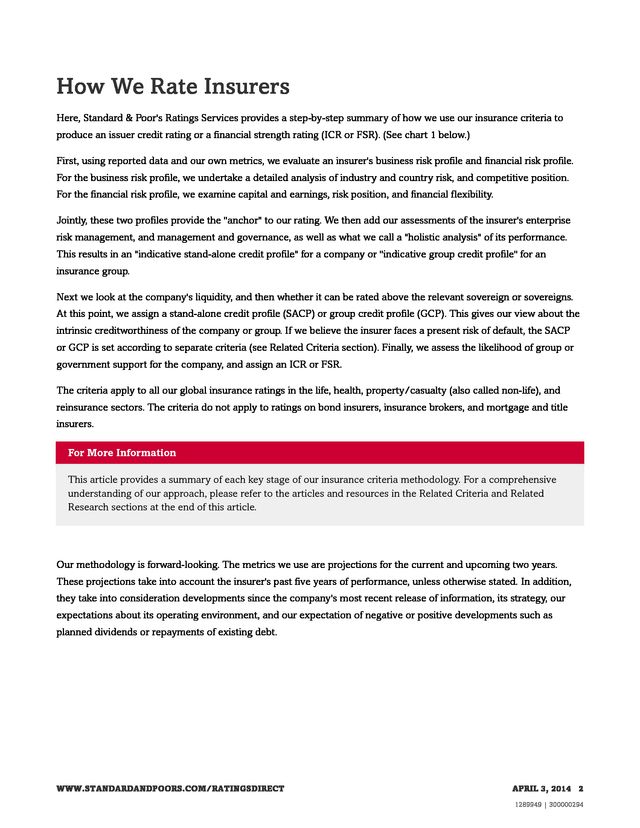 How We Rate Insurers

Here, Standard & Poor's Ratings Services provides a step-by-step summary of how we use our insurance criteria to produce an issuer credit rating or a financial strength rating (ICR or FSR). (See chart 1 below.)

First, using reported data and our own metrics, we evaluate an insurer's business risk profile and financial risk profile. For the business risk profile, we undertake a detailed analysis of industry and country risk, and competitive position. For the financial risk profile, we examine capital and earnings, risk position, and financial flexibility.

Jointly, these two profiles provide the "anchor" to our rating. We then add our assessments of the insurer's enterprise risk management, and management and governance, as well as what we call a "holistic analysis" of its performance. This results in an "indicative stand-alone credit profile" for a company or "indicative group credit profile" for an insurance group.

Next we look at the company's liquidity, and then whether it can be rated above the relevant sovereign or sovereigns. At this point, we assign a stand-alone credit profile (SACP) or group credit profile (GCP). This gives our view about the intrinsic creditworthiness of the company or group. If we believe the insurer faces a present risk of default, the SACP or GCP is set according to separate criteria (see Related Criteria section). Finally, we assess the likelihood of group or government support for the company, and assign an ICR or FSR.

The criteria apply to all our global insurance ratings in the life, health, property/casualty (also called non-life), and reinsurance sectors. The criteria do not apply to ratings on bond insurers, insurance brokers, and mortgage and title insurers.

For More Information

This article provides a summary of each key stage of our insurance criteria methodology. For a comprehensive understanding of our approach, please refer to the articles and resources in the Related Criteria and Related Research sections at the end of this article.

Our methodology is forward-looking. The metrics we use are projections for the current and upcoming two years. These projections take into account the insurer's past five years of performance, unless otherwise stated. In addition, they take into consideration developments since the company's most recent release of information, its strategy, our expectations about its operating environment, and our expectation of negative or positive developments such as planned dividends or repayments of existing debt.

WWW.STANDARDANDPOORS.COM/RATINGSDIRECT

APRIL 3, 2014 2

1289949 | 300000294